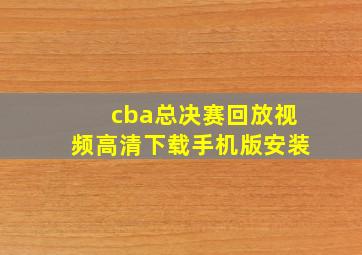 cba总决赛回放视频高清下载手机版安装